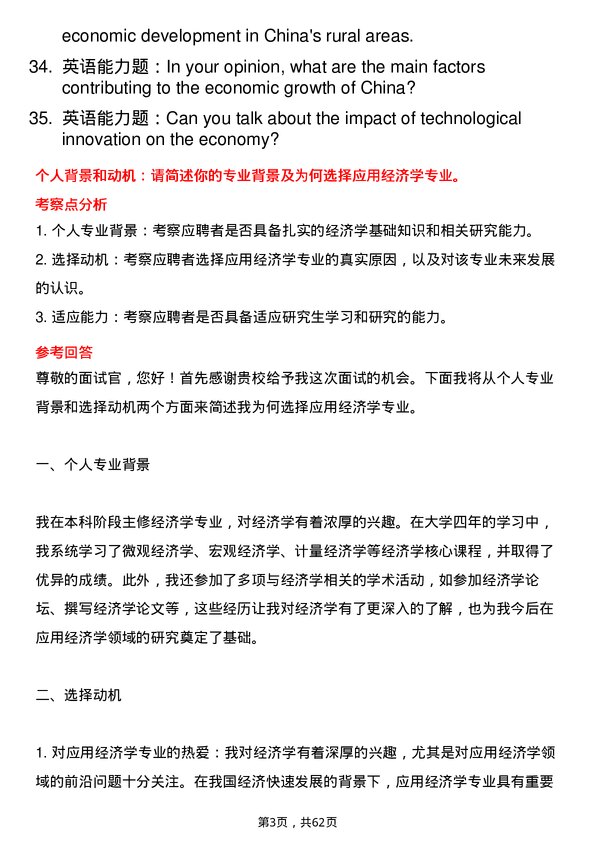 economic development in China's rural areas.

34. 英语能力题：In your opinion, what are the main factors contributing to the economic growth of China?

35. 英语能力题：Can you talk about the impact of technological innovation on the economy?

个人背景和动机：请简述你的专业背景及为何选择应用经济学专业。

考察点分析

1. 个人专业背景：考察应聘者是否具备扎实的经济学基础知识和相关研究能力。

2. 选择动机：考察应聘者选择应用经济学专业的真实原因，以及对该专业未来发展的认识。

3. 适应能力：考察应聘者是否具备适应研究生学习和研究的能力。

参考回答

尊敬的面试官，您好！首先感谢贵校给予我这次面试的机会。下面我将从个人专业背景和选择动机两个方面来简述我为何选择应用经济学专业。

一、个人专业背景

我在本科阶段主修经济学专业，对经济学有着浓厚的兴趣。在大学四年的学习中，我系统学习了微观经济学、宏观经济学、计量经济学等经济学核心课程，并取得了优异的成绩。此外，我还参加了多项与经济学相关的学术活动，如参加经济学论坛、撰写经济学论文等，这些经历让我对经济学有了更深入的了解，也为我今后在应用经济学领域的研究奠定了基础。

二、选择动机

1. 对应用经济学专业的热爱：我对经济学有着深厚的兴趣，尤其是对应用经济学领域的前沿问题十分关注。在我国经济快速发展的背景下，应用经济学专业具有重要

第3页，共62页